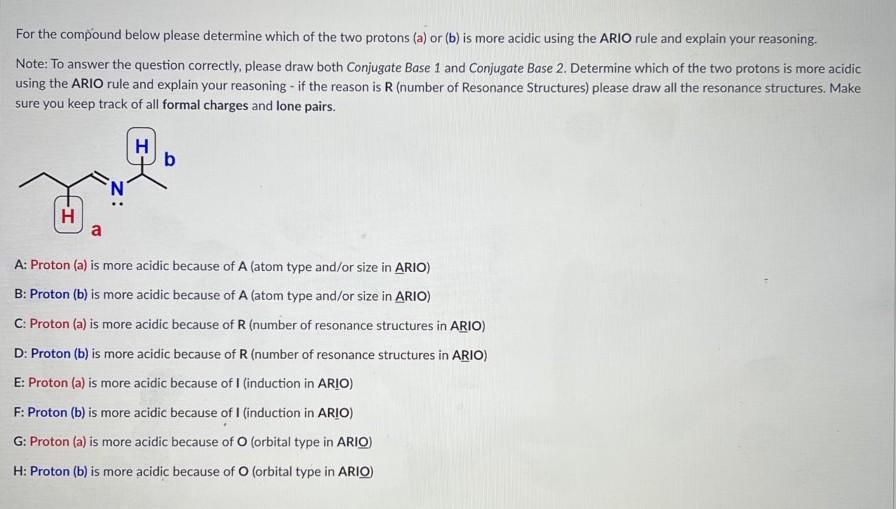 For the compound below please determine which of the two protons (a) or (b) is more acidic using the ARIO rule and explain your reasoning.

Note: To answer the question correctly, please draw both Conjugate Base 1 and Conjugate Base 2. Determine which of the two protons is more acidic using the ARIO rule and explain your reasoning - if the reason is R (number of Resonance Structures) please draw all the resonance structures. Make sure you keep track of all formal charges and lone pairs.

H b
N
H a

A: Proton (a) is more acidic because of A (atom type and/or size in ARIO)

B: Proton (b) is more acidic because of A (atom type and/or size in ARIO)

C: Proton (a) is more acidic because of R (number of resonance structures in ARIO)

D: Proton (b) is more acidic because of R (number of resonance structures in ARIO)

E: Proton (a) is more acidic because of I (induction in ARIO)

F: Proton (b) is more acidic because of I (induction in ARIO)

G: Proton (a) is more acidic because of O (orbital type in ARIO)

H: Proton (b) is more acidic because of O (orbital type in ARIO)